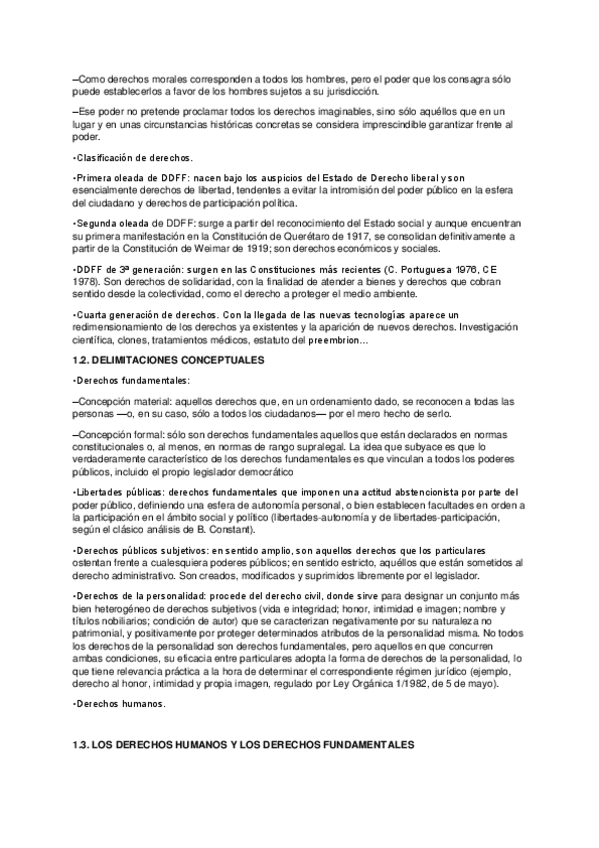 –Como derechos morales corresponden a todos los hombres, pero el poder que los consagra sólo puede establecerlos a favor de los hombres sujetos a su jurisdicción.

–Ese poder no pretende proclamar todos los derechos imaginables, sino sólo aquéllos que en un lugar y en unas circunstancias históricas concretas se considera imprescindible garantizar frente al poder.

•Clasificación de derechos.

•Primera oleada de DDFF: nacen bajo los auspicios del Estado de Derecho liberal y son esencialmente derechos de libertad, tendentes a evitar la intromisión del poder público en la esfera del ciudadano y derechos de participación política.

•Segunda oleada de DDFF: surge a partir del reconocimiento del Estado social y aunque encuentran su primera manifestación en la Constitución de Querétaro de 1917, se consolidan definitivamente a partir de la Constitución de Weimar de 1919; son derechos económicos y sociales.

•DDFF de 3ª generación: surgen en las Constituciones más recientes (C. Portuguesa 1976, CE 1978). Son derechos de solidaridad, con la finalidad de atender a bienes y derechos que cobran sentido desde la colectividad, como el derecho a proteger el medio ambiente.

•Cuarta generación de derechos. Con la llegada de las nuevas tecnologías aparece un redimensionamiento de los derechos ya existentes y la aparición de nuevos derechos. Investigación científica, clones, tratamientos médicos, estatuto del preembrion…

1.2. DELIMITACIONES CONCEPTUALES

•Derechos fundamentales:

–Concepción material: aquellos derechos que, en un ordenamiento dado, se reconocen a todas las personas —o, en su caso, sólo a todos los ciudadanos— por el mero hecho de serlo.

–Concepción formal: sólo son derechos fundamentales aquellos que están declarados en normas constitucionales o, al menos, en normas de rango supralegal. La idea que subyace es que lo verdaderamente característico de los derechos fundamentales es que vinculan a todos los poderes públicos, incluido el propio legislador democrático

•Libertades públicas: derechos fundamentales que imponen una actitud abstencionista por parte del poder público, definiendo una esfera de autonomía personal, o bien establecen facultades en orden a la participación en el ámbito social y político (libertades-autonomía y de libertades-participación, según el clásico análisis de B. Constant).

•Derechos públicos subjetivos: en sentido amplio, son aquellos derechos que los particulares ostentan frente a cualesquiera poderes públicos; en sentido estricto, aquéllos que están sometidos al derecho administrativo. Son creados, modificados y suprimidos libremente por el legislador.

•Derechos de la personalidad: procede del derecho civil, donde sirve para designar un conjunto más bien heterogéneo de derechos subjetivos (vida e integridad; honor, intimidad e imagen; nombre y títulos nobiliarios; condición de autor) que se caracterizan negativamente por su naturaleza no patrimonial, y positivamente por proteger determinados atributos de la personalidad misma. No todos los derechos de la personalidad son derechos fundamentales, pero aquellos en que concurren ambas condiciones, su eficacia entre particulares adopta la forma de derechos de la personalidad, lo que tiene relevancia práctica a la hora de determinar el correspondiente régimen jurídico (ejemplo, derecho al honor, intimidad y propia imagen, regulado por Ley Orgánica 1/1982, de 5 de mayo).

•Derechos humanos.

1.3. LOS DERECHOS HUMANOS Y LOS DERECHOS FUNDAMENTALES